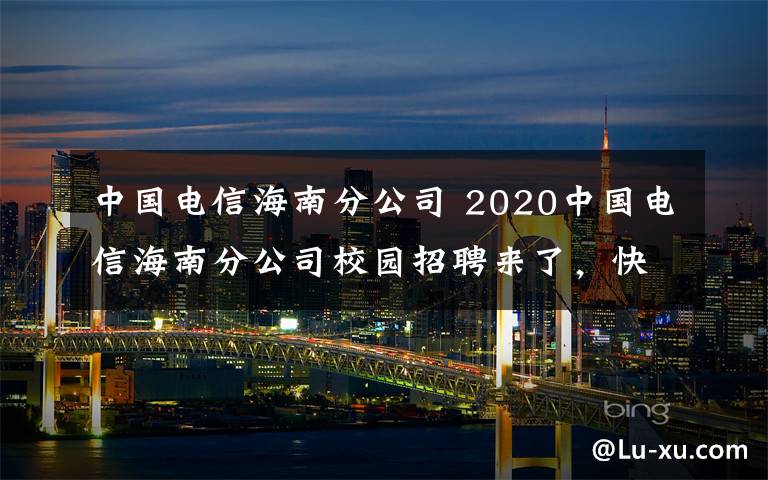 中国电信海南分公司 2020中国电信海南分公司校园招聘来了，快

bing

@Lu-xu.com